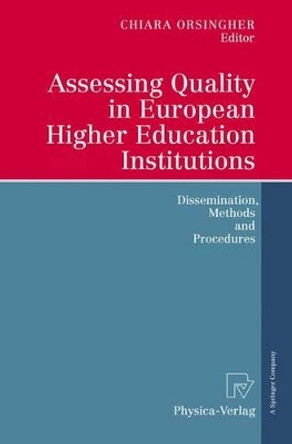 CHIARA ORSINGHER
Editor

Assessing Quality in European Higher Education Institutions

Dissemination, Methods and Procedures

Physica-Verlag

A Springer Company